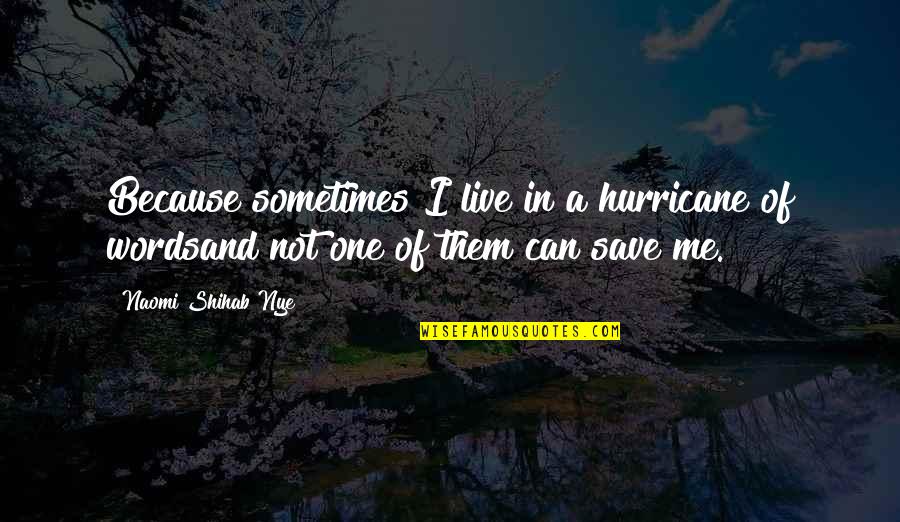 Because sometimes I live in a hurricane of wordsand not one of them can save me.

Naomi Shihab Nye

WISEFAMOUSQUOTES.COM